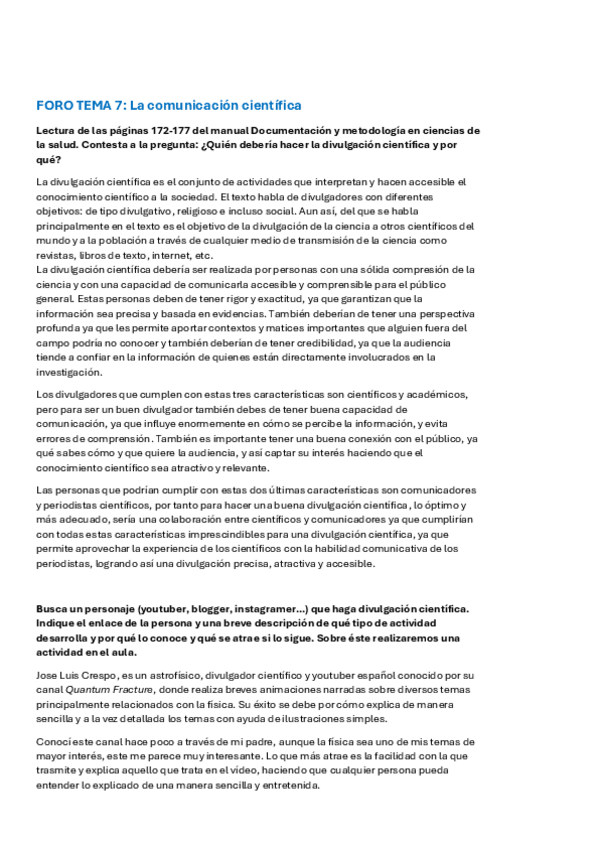 FORO TEMA 7: La comunicación científica

Lectura de las páginas 172-177 del manual Documentación y metodología en ciencias de la salud. Contesta a la pregunta: ¿Quién debería hacer la divulgación científica y por qué?

La divulgación científica es el conjunto de actividades que interpretan y hacen accesible el conocimiento científico a la sociedad. El texto habla de divulgadores con diferentes objetivos: de tipo divulgativo, religioso e incluso social. Aun así, del que se habla principalmente en el texto es el objetivo de la divulgación de la ciencia a otros científicos del mundo y a la población a través de cualquier medio de transmisión de la ciencia como revistas, libros de texto, internet, etc.
La divulgación científica debería ser realizada por personas con una sólida compresión de la ciencia y con una capacidad de comunicarla accesible y comprensible para el público general. Estas personas deben de tener rigor y exactitud, ya que garantizan que la información sea precisa y basada en evidencias. También deberían de tener una perspectiva profunda ya que les permite aportar contextos y matices importantes que alguien fuera del campo podría no conocer y también deberían de tener credibilidad, ya que la audiencia tiende a confiar en la información de quienes están directamente involucrados en la investigación.

Los divulgadores que cumplen con estas tres características son científicos y académicos, pero para ser un buen divulgador también debes de tener buena capacidad de comunicación, ya que influye enormemente en cómo se percibe la información, y evita errores de comprensión. También es importante tener una buena conexión con el público, ya qué sabes cómo y que quiere la audiencia, y así captar su interés haciendo que el conocimiento científico sea atractivo y relevante.

Las personas que podrían cumplir con estas dos últimas características son comunicadores y periodistas científicos, por tanto para hacer una buena divulgación científica, lo óptimo y más adecuado, sería una colaboración entre científicos y comunicadores ya que cumplirían con todas estas características imprescindibles para una divulgación científica, ya que permite aprovechar la experiencia de los científicos con la habilidad comunicativa de los periodistas, logrando así una divulgación precisa, atractiva y accesible.

Busca un personaje (youtuber, blogger, instagramer...) que haga divulgación científica. Indique el enlace de la persona y una breve descripción de qué tipo de actividad desarrolla y por qué lo conoce y qué se atrae si lo sigue. Sobre éste realizaremos una actividad en el aula.

Jose Luis Crespo, es un astrofísico, divulgador científico y youtuber español conocido por su canal Quantum Fracture, donde realiza breves animaciones narradas sobre diversos temas principalmente relacionados con la física. Su éxito se debe por cómo explica de manera sencilla y a la vez detallada los temas con ayuda de ilustraciones simples.

Conocí este canal hace poco a través de mi padre, aunque la física sea uno de mis temas de mayor interés, este me parece muy interesante. Lo que más atrae es la facilidad con la que trasmite y explica aquello que trata en el video, haciendo que cualquier persona pueda entender lo explicado de una manera sencilla y entretenida.